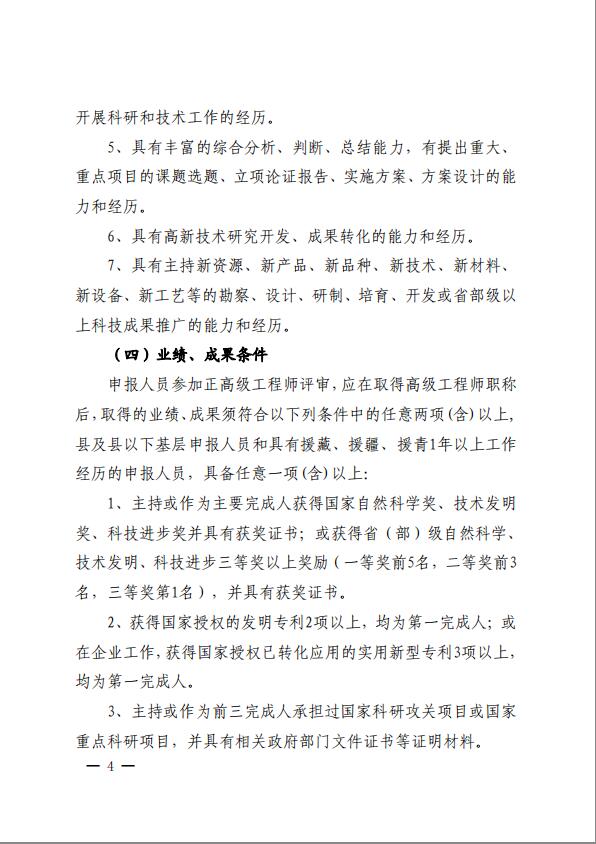 开展科研和技术工作的经历。

5、具有丰富的综合分析、判断、总结能力，有提出重大、重点项目的课题选题、立项论证报告、实施方案、方案设计的能力和经历。

6、具有高新技术研究开发、成果转化的能力和经历。

7、具有主持新资源、新产品、新品种、新技术、新材料、新设备、新工艺等的勘察、设计、研制、培育、开发或省部级以上科技成果推广的能力和经历。

（四）业绩、成果条件

申报人员参加正高级工程师评审，应在取得高级工程师职称后，取得的业绩、成果须符合以下列条件中的任意两项(含)以上，县及县以下基层申报人员和具有援藏、援疆、援青1年以上工作经历的申报人员，具备任意一项(含)以上：

1、主持或作为主要完成人获得国家自然科学奖、技术发明奖、科技进步奖并具有获奖证书；或获得省（部）级自然科学、技术发明、科技进步三等奖以上奖励（一等奖前5名，二等奖前3名，三等奖第1名），并具有获奖证书。

2、获得国家授权的发明专利2项以上，均为第一完成人；或在企业工作，获得国家授权已转化应用的实用新型专利3项以上，均为第一完成人。

3、主持或作为前三完成人承担过国家科研攻关项目或国家重点科研项目，并具有相关政府部门文件证书等证明材料。

— 4 —